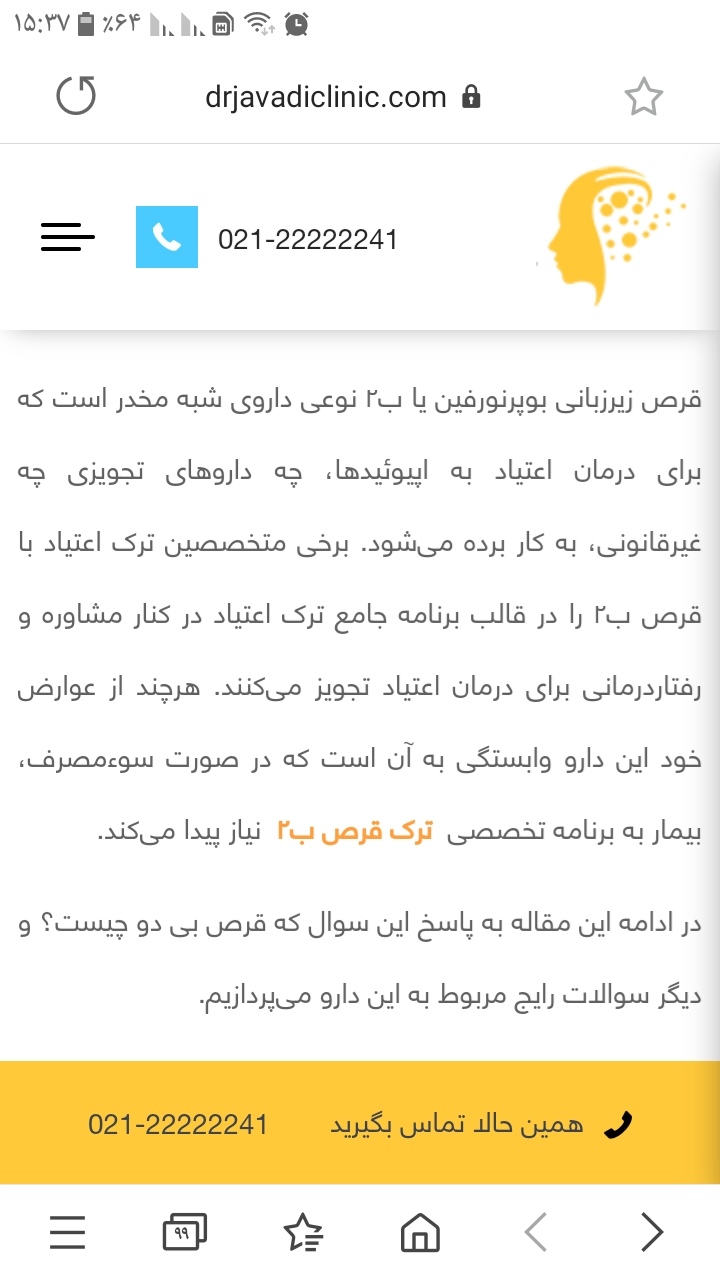 ۱۵:۳۷ ٪۶۴

drjavadiclinic.com

021-22222241

قرص زیرزبانی بوپرنورفین یا ب۲ نوعی داروی شبه مخدر است که برای درمان اعتیاد به اپیوئیدها، چه داروهای تجویزی چه غیرقانونی، به کار برده می‌شود. برخی متخصصین ترک اعتیاد با قرص ب۲ را در قالب برنامه جامع ترک اعتیاد در کنار مشاوره و رفتاردرمانی برای درمان اعتیاد تجویز می‌کنند. هرچند از عوارض خود این دارو وابستگی به آن است که در صورت سوءمصرف، بیمار به برنامه تخصصی ترک قرص ب۲ نیاز پیدا می‌کند.

در ادامه این مقاله به پاسخ این سوال که قرص بی دو چیست؟ و دیگر سوالات رایج مربوط به این دارو می‌پردازیم.

همین حالا تماس بگیرید 021-22222241

۹۹